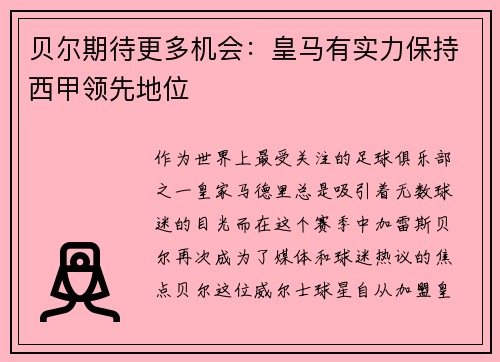 贝尔期待更多机会：皇马有实力保持西甲领先地位

作为世界上最受关注的足球俱乐部之一皇家马德里总是吸引着无数球迷的目光而在这个赛季中加雷斯贝尔再次成为了媒体和球迷热议的焦点贝尔这位威尔士球星自从加盟皇